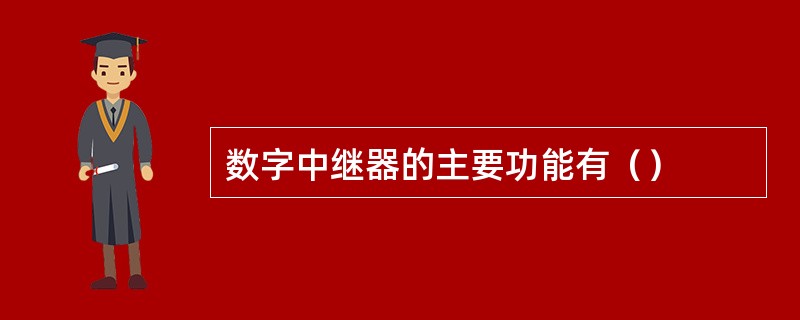 数字中继器的主要功能有（）